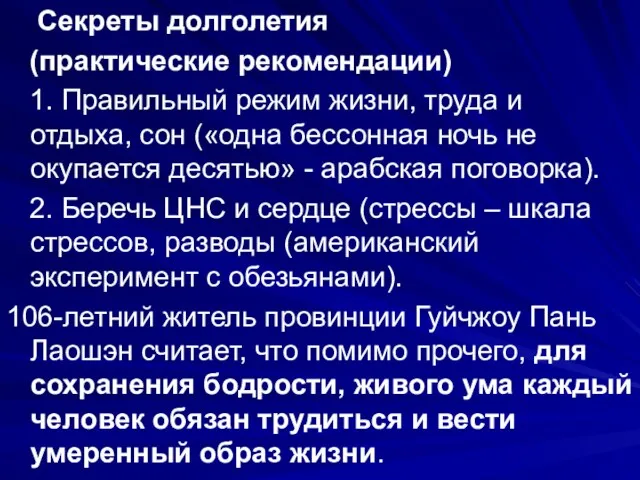 Секреты долголетия
(практические рекомендации)

1. Правильный режим жизни, труда и отдыха, сон («одна бессонная ночь не окупается десятью» - арабская поговорка).

2. Беречь ЦНС и сердце (стрессы – шкала стрессов, разводы (американский эксперимент с обезьянами).

106-летний житель провинции Гуйчжоу Пань Лаошэн считает, что помимо прочего, для сохранения бодрости, живого ума каждый человек обязан трудиться и вести умеренный образ жизни.